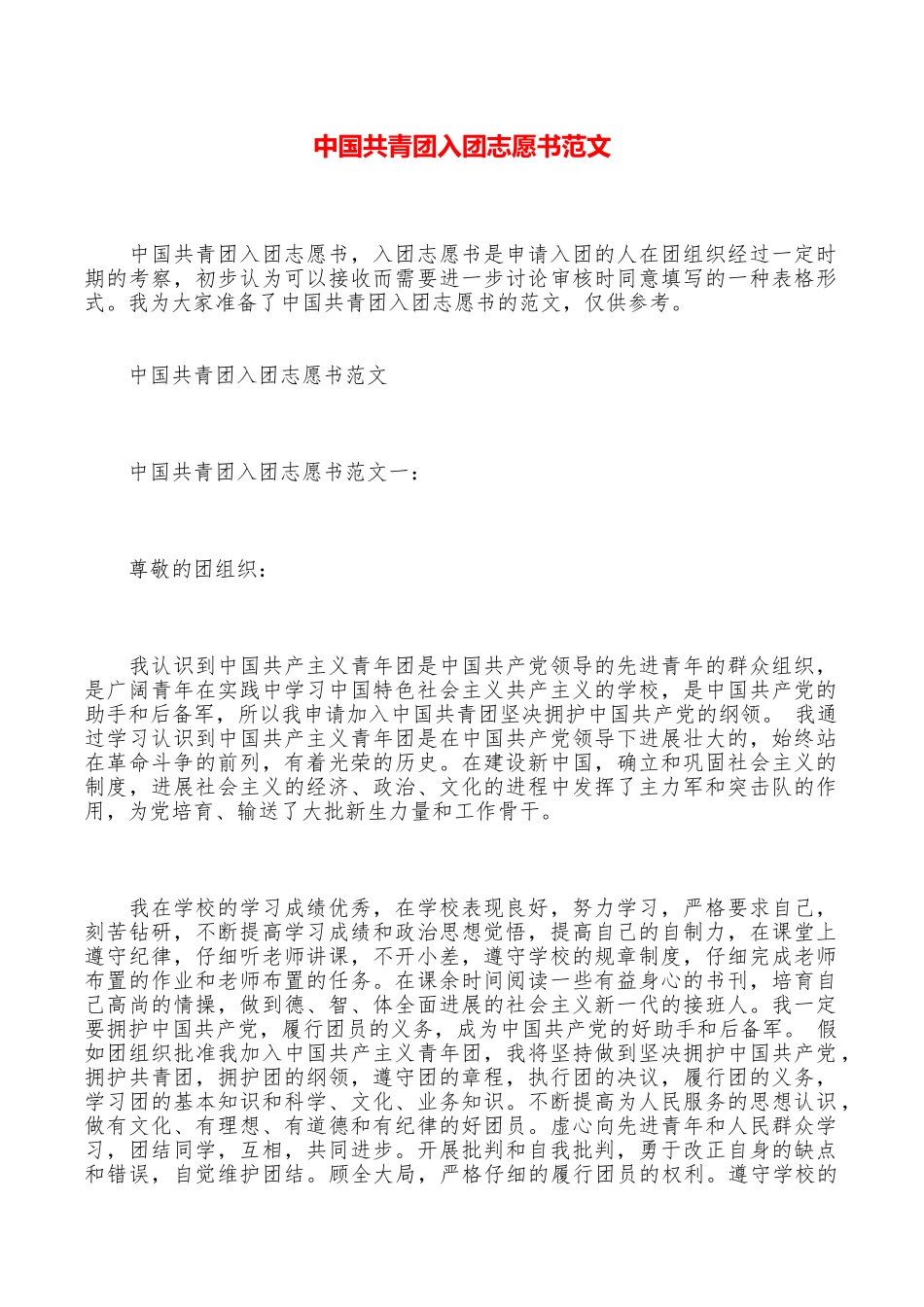 中国共青团入团志愿书范文

中国共青团入团志愿书，入团志愿书是申请入团的人在团组织经过一定时期的考察，初步认为可以接收而需要进一步讨论审核时同意填写的一种表格形式。我为大家准备了中国共青团入团志愿书的范文，仅供参考。

中国共青团入团志愿书范文

中国共青团入团志愿书范文一：

尊敬的团组织：

我认识到中国共产主义青年团是中国共产党领导的先进青年的群众组织，是广阔青年在实践中学习中国特色社会主义共产主义的学校，是中国共产党的助手和后备军，所以我申请加入中国共青团坚决拥护中国共产党的纲领。 我通过学习认识到中国共产主义青年团是在中国共产党领导下进展壮大的，始终站在革命斗争的前列，有着光荣的历史。在建设新中国，确立和巩固社会主义的制度，进展社会主义的经济、政治、文化的进程中发挥了主力军和突击队的作用，为党培育、输送了大批新生力量和工作骨干。

我在学校的学习成绩优秀，在学校表现良好，努力学习，严格要求自己，刻苦钻研，不断提高学习成绩和政治思想觉悟，提高自己的自制力，在课堂上遵守纪律，仔细听老师讲课，不开小差，遵守学校的规章制度，仔细完成老师布置的作业和老师布置的任务。在课余时间阅读一些有益身心的书刊，培育自己高尚的情操，做到德、智、体全面进展的社会主义新一代的接班人。我一定要拥护中国共产党，履行团员的义务，成为中国共产党的好助手和后备军。 假如团组织批准我加入中国共产主义青年团，我将坚持做到坚决拥护中国共产党，拥护共青团，拥护团的纲领，遵守团的章程，执行团的决议，履行团的义务，学习团的基本知识和科学、文化、业务知识。不断提高为人民服务的思想认识，做有文化、有理想、有道德和有纪律的好团员。虚心向先进青年和人民群众学习，团结同学，互相，共同进步。开展批判和自我批判，勇于改正自身的缺点和错误，自觉维护团结。顾全大局，严格仔细的履行团员的权利。遵守学校的